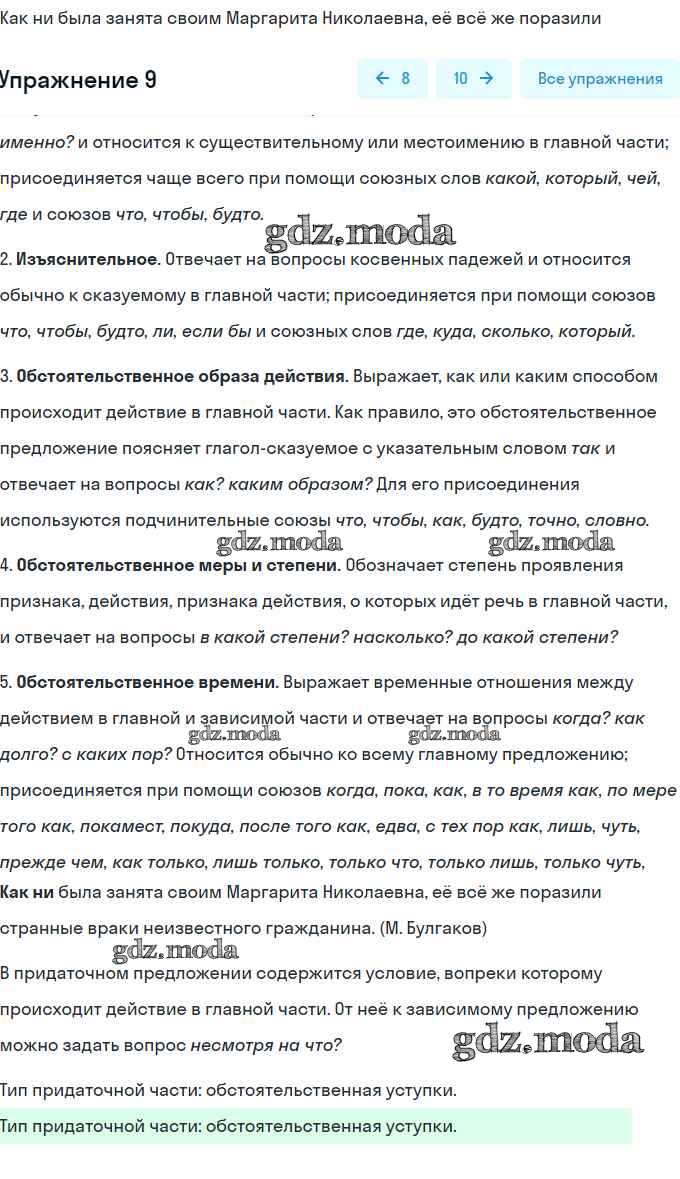 Как ни была занята своим Маргарита Николаевна, её всё же поразили

Упражнение 9

← 8 10 → Все упражнения

именно? и относится к существительному или местоимению в главной части; присоединяется чаще всего при помощи союзных слов какой, который, чей, где и союзов что, чтобы, будто.

gdz.moda

2. Изъяснительное. Отвечает на вопросы косвенных падежей и относится обычно к сказуемому в главной части; присоединяется при помощи союзов что, чтобы, будто, ли, если бы и союзных слов где, куда, сколько, который.

3. Обстоятельственное образа действия. Выражает, как или каким способом происходит действие в главной части. Как правило, это обстоятельственное предложение поясняет глагол-сказуемое с указательным словом так и отвечает на вопросы как? каким образом? Для его присоединения используются подчинительные союзы что, чтобы, как, будто, точно, словно.

gdz.moda gdz.moda

4. Обстоятельственное меры и степени. Обозначает степень проявления признака, действия, признака действия, о которых идёт речь в главной части, и отвечает на вопросы в какой степени? насколько? до какой степени?

5. Обстоятельственное времени. Выражает временные отношения между действием в главной и зависимой части и отвечает на вопросы когда? как долго? с каких пор? Относится обычно ко всему главному предложению; присоединяется при помощи союзов когда, пока, как, в то время как, по мере того как, покамест, покуда, после того как, едва, с тех пор как, лишь, чуть, прежде чем, как только, лишь только, только что, только лишь, только чуть,

gdz.moda gdz.moda

Как ни была занята своим Маргарита Николаевна, её всё же поразили странные враки неизвестного гражданина. (М. Булгаков)

gdz.moda

В придаточном предложении содержится условие, вопреки которому происходит действие в главной части. От неё к зависимому предложению можно задать вопрос несмотря на что?

gdz.moda

Тип придаточной части: обстоятельственная уступки.

Тип придаточной части: обстоятельственная уступки.